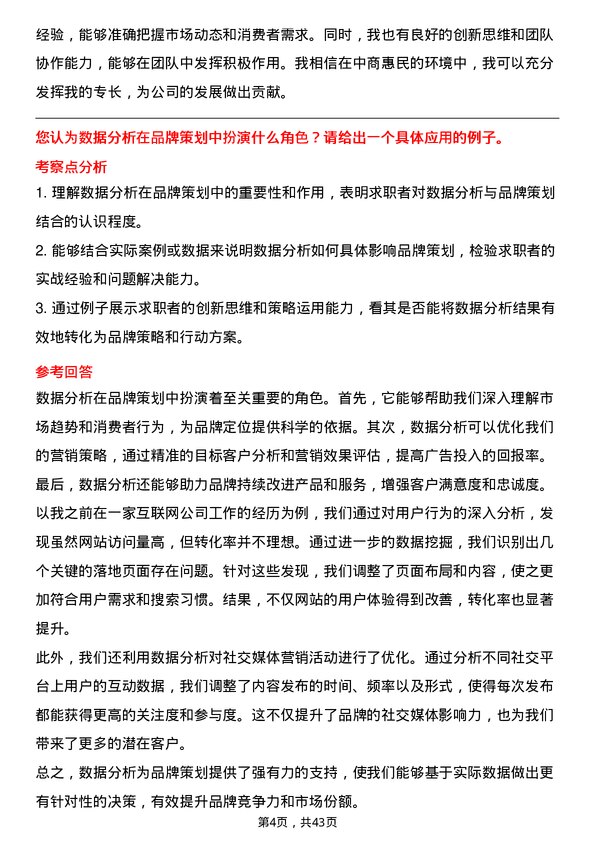 经验，能够准确把握市场动态和消费者需求。同时，我也有良好的创新思维和团队协作能力，能够在团队中发挥积极作用。我相信在中商惠民的环境中，我可以充分发挥我的专长，为公司的发展做出贡献。

您认为数据分析在品牌策划中扮演什么角色？请给出一个具体应用的例子。

考察点分析

1. 理解数据分析在品牌策划中的重要性和作用，表明求职者对数据分析与品牌策划结合的认识程度。

2. 能够结合实际案例或数据来说明数据分析如何具体影响品牌策划，检验求职者的实战经验和问题解决能力。

3. 通过例子展示求职者的创新思维和策略运用能力，看其是否能将数据分析结果有效地转化为品牌策略和行动方案。

参考回答

数据分析在品牌策划中扮演着至关重要的角色。首先，它能够帮助我们深入理解市场趋势和消费者行为，为品牌定位提供科学的依据。其次，数据分析可以优化我们的营销策略，通过精准的目标客户分析和营销效果评估，提高广告投入的回报率。最后，数据分析还能够助力品牌持续改进产品和服务，增强客户满意度和忠诚度。

以我之前在一家互联网公司工作的经历为例，我们通过对用户行为的深入分析，发现虽然网站访问量高，但转化率并不理想。通过进一步的数据挖掘，我们识别出几个关键的落地页面存在问题。针对这些发现，我们调整了页面布局和内容，使之更加符合用户需求和搜索习惯。结果，不仅网站的用户体验得到改善，转化率也显著提升。

此外，我们还利用数据分析对社交媒体营销活动进行了优化。通过分析不同社交平台上用户的互动数据，我们调整了内容发布的时间、频率以及形式，使得每次发布都能获得更高的关注度和参与度。这不仅提升了品牌的社交媒体影响力，也为我们带来了更多的潜在客户。

总之，数据分析为品牌策划提供了强有力的支持，使我们能够基于实际数据做出更有针对性的决策，有效提升品牌竞争力和市场份额。

第4页，共43页